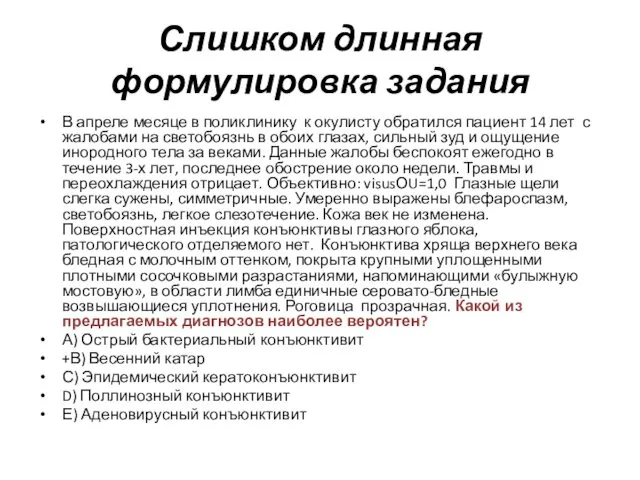 Слишком длинная формулировка задания

• В апреле месяце в поликлинику к окулисту обратился пациент 14 лет с жалобами на светобоязнь в обоих глазах, сильный зуд и ощущение инородного тела за веками. Данные жалобы беспокоят ежегодно в течение 3-х лет, последнее обострение около недели. Травмы и переохлаждения отрицает. Объективно: visusOU=1,0 Глазные щели слегка сужены, симметричные. Умеренно выражены блефароспазм, светобоязнь, легкое слезотечение. Кожа век не изменена. Поверхностная инъекция конъюнктивы глазного яблока, патологического отделяемого нет. Конъюнктива хряща верхнего века бледная с молочным оттенком, покрыта крупными уплощенными плотными сосочковыми разрастаниями, напоминающими «булыжную мостовую», в области лимба единичные серовато-бледные возвышающиеся уплотнения. Роговица прозрачная. Какой из предлагаемых диагнозов наиболее вероятен?
• А) Острый бактериальный конъюнктивит
• +В) Весенний катар
• С) Эпидемический кератоконъюнктивит
• D) Поллинозный конъюнктивит
• Е) Аденовирусный конъюнктивит